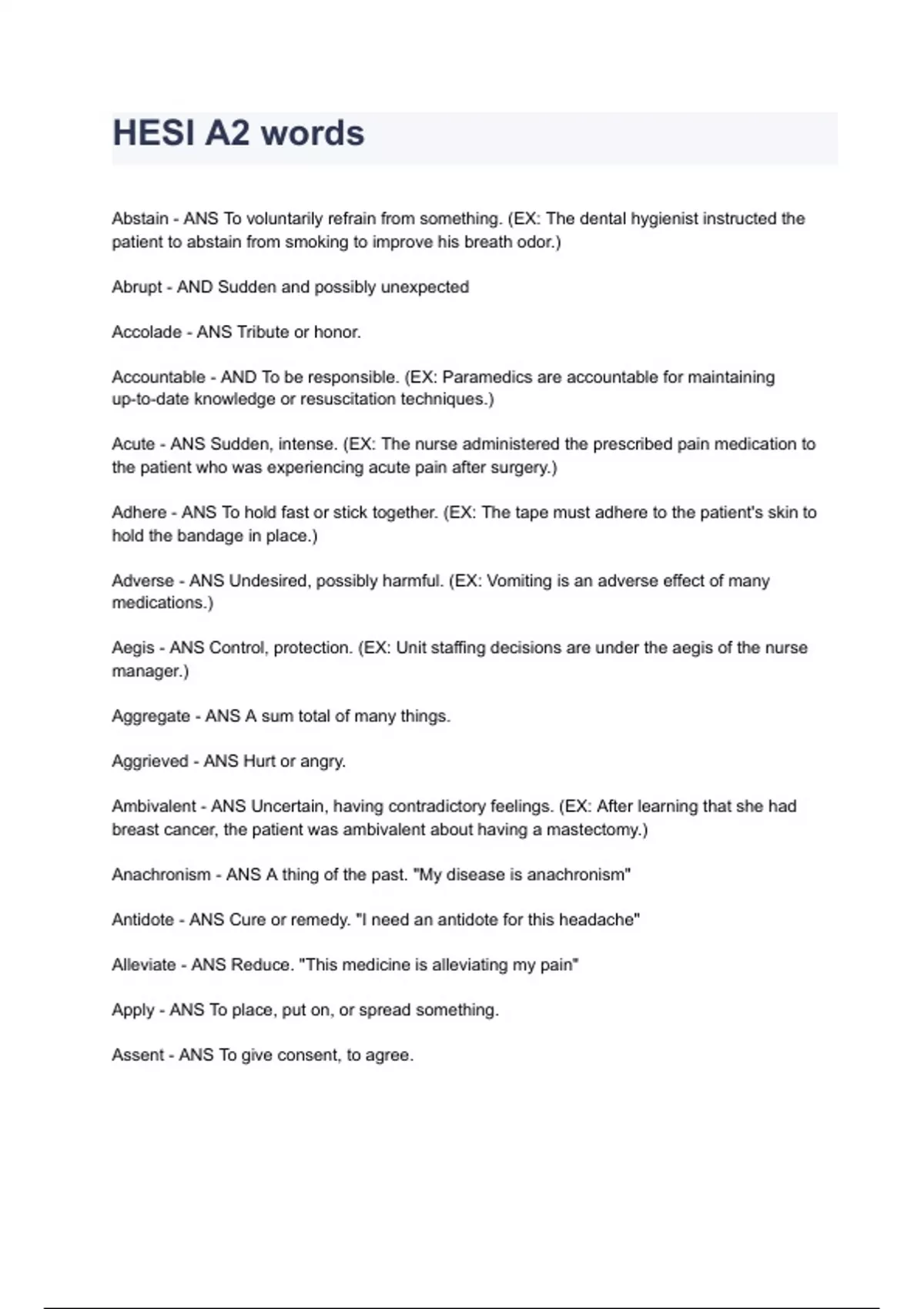 HESI A2 words

Abstain - ANS To voluntarily refrain from something. (EX: The dental hygienist instructed the patient to abstain from smoking to improve his breath odor.)

Abrupt - AND Sudden and possibly unexpected

Accolade - ANS Tribute or honor.

Accountable - AND To be responsible. (EX: Paramedics are accountable for maintaining up-to-date knowledge or resuscitation techniques.)

Acute - ANS Sudden, intense. (EX: The nurse administered the prescribed pain medication to the patient who was experiencing acute pain after surgery.)

Adhere - ANS To hold fast or stick together. (EX: The tape must adhere to the patient's skin to hold the bandage in place.)

Adverse - ANS Undesired, possibly harmful. (EX: Vomiting is an adverse effect of many medications.)

Aegis - ANS Control, protection. (EX: Unit staffing decisions are under the aegis of the nurse manager.)

Aggregate - ANS A sum total of many things.

Aggrieved - ANS Hurt or angry.

Ambivalent - ANS Uncertain, having contradictory feelings. (EX: After learning that she had breast cancer, the patient was ambivalent about having a mastectomy.)

Anachronism - ANS A thing of the past. "My disease is anachronism"

Antidote - ANS Cure or remedy. "I need an antidote for this headache"

Alleviate - ANS Reduce. "This medicine is alleviating my pain"

Apply - ANS To place, put on, or spread something.

Assent - ANS To give consent, to agree.